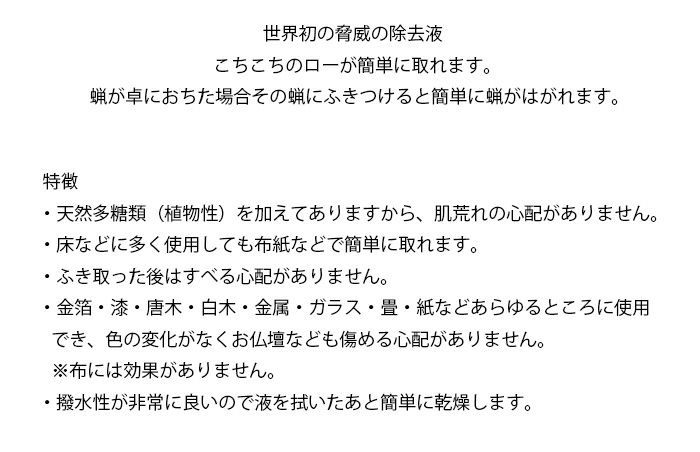 世界初の脅威の除去液

こちこちのローが簡単に取れます。

蝋が卓におちた場合その蝋にふきつけると簡単に蝋がはがれます。

特徴

・天然多糖類（植物性）を加えてありますから、肌荒れの心配がありません。

・床などに多く使用しても布紙などで簡単に取れます。

・ふき取った後はすべる心配がありません。

・金箔・漆・唐木・白木・金属・ガラス・畳・紙などあらゆるところに使用でき、色の変化がなくお仏壇なども傷める心配がありません。
※布には効果がありません。

・撥水性が非常に良いので液を拭いたあと簡単に乾燥します。